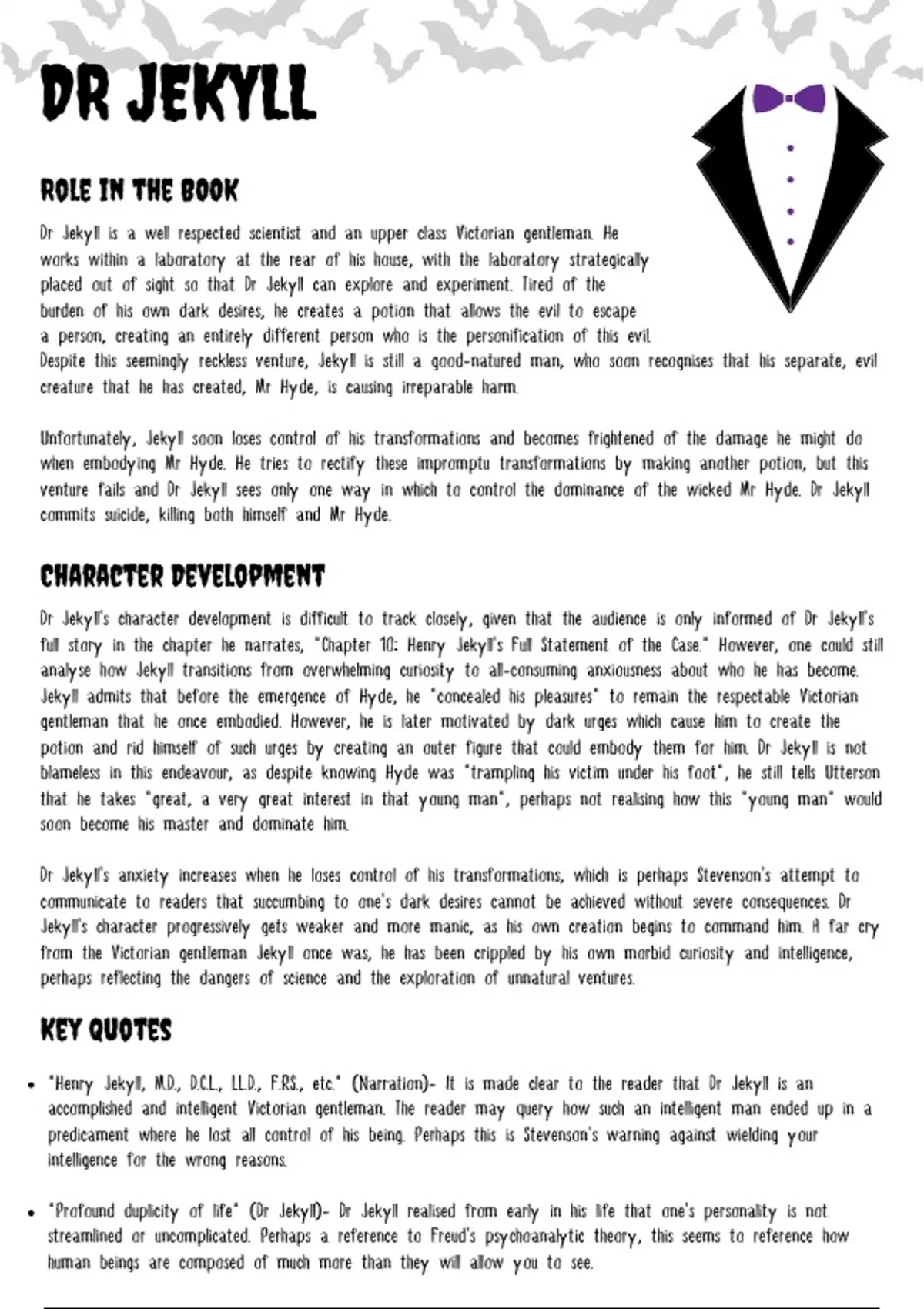 DR JEKYLL

ROLE IN THE BOOK

Dr Jekyll is a well respected scientist and an upper class Victorian gentleman. He works within a laboratory at the rear of his house, with the laboratory strategically placed out of sight so that Dr Jekyll can explore and experiment. Tired of the burden of his own dark desires, he creates a potion that allows the evil to escape a person, creating an entirely different person who is the personification of this evil. Despite this seemingly reckless venture, Jekyll is still a good-natured man, who soon recognises that his separate, evil creature that he has created, Mr Hyde, is causing irreparable harm.

Unfortunately, Jekyll soon loses control of his transformations and becomes frightened of the damage he might do when embodying Mr Hyde. He tries to rectify these impromptu transformations by making another potion, but this venture fails and Dr Jekyll sees only one way in which to control the dominance of the wicked Mr Hyde. Dr Jekyll commits suicide, killing both himself and Mr Hyde.

CHARACTER DEVELOPMENT

Dr Jekyll's character development is difficult to track closely, given that the audience is only informed of Dr Jekyll's full story in the chapter he narrates, "Chapter 10: Henry Jekyll's Full Statement of the Case." However, one could still analyse how Jekyll transitions from overwhelming curiosity to all-consuming anxiousness about who he has become. Jekyll admits that before the emergence of Hyde, he "concealed his pleasures" to remain the respectable Victorian gentleman that he once embodied. However, he is later motivated by dark urges which cause him to create the potion and rid himself of such urges by creating an outer figure that could embody them for him. Dr Jekyll is not blameless in this endeavour, as despite knowing Hyde was "trampling his victim under his foot", he still tells Utterson that he takes "great, a very great interest in that young man", perhaps not realising how this "young man" would soon become his master and dominate him.

Dr Jekyll's anxiety increases when he loses control of his transformations, which is perhaps Stevenson's attempt to communicate to readers that succumbing to one's dark desires cannot be achieved without severe consequences. Dr Jekyll's character progressively gets weaker and more manic, as his own creation begins to command him. A far cry from the Victorian gentleman Jekyll once was, he has been crippled by his own morbid curiosity and intelligence, perhaps reflecting the dangers of science and the exploration of unnatural ventures.

KEY QUOTES

• "Henry Jekyll, M.D., D.C.L., LL.D., F.R.S., etc." (Narration)- It is made clear to the reader that Dr Jekyll is an accomplished and intelligent Victorian gentleman. The reader may query how such an intelligent man ended up in a predicament where he lost all control of his being. Perhaps this is Stevenson's warning against wielding your intelligence for the wrong reasons.

• "Profound duplicity of life" (Dr Jekyll)- Dr Jekyll realised from early in his life that one's personality is not streamlined or uncomplicated. Perhaps a reference to Freud's psychoanalytic theory, this seems to reference how human beings are composed of much more than they will allow you to see.